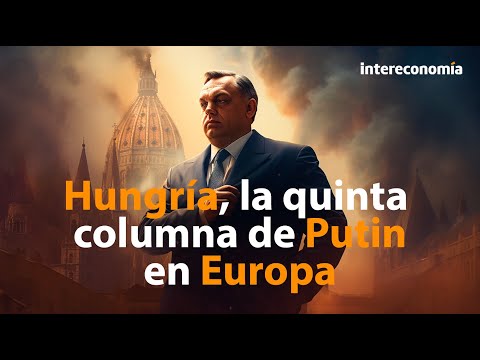 intereconomía

Hungría, la quinta columna de Putin en Europa